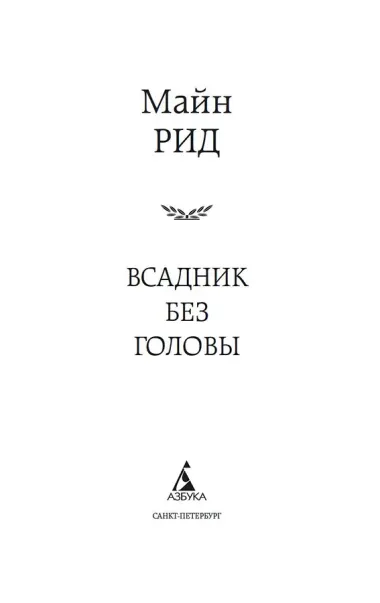 Майн
РИД

ВСАДНИК
БЕЗ
ГОЛОВЫ

АЗБУКА
САНКТ-ПЕТЕРБУРГ